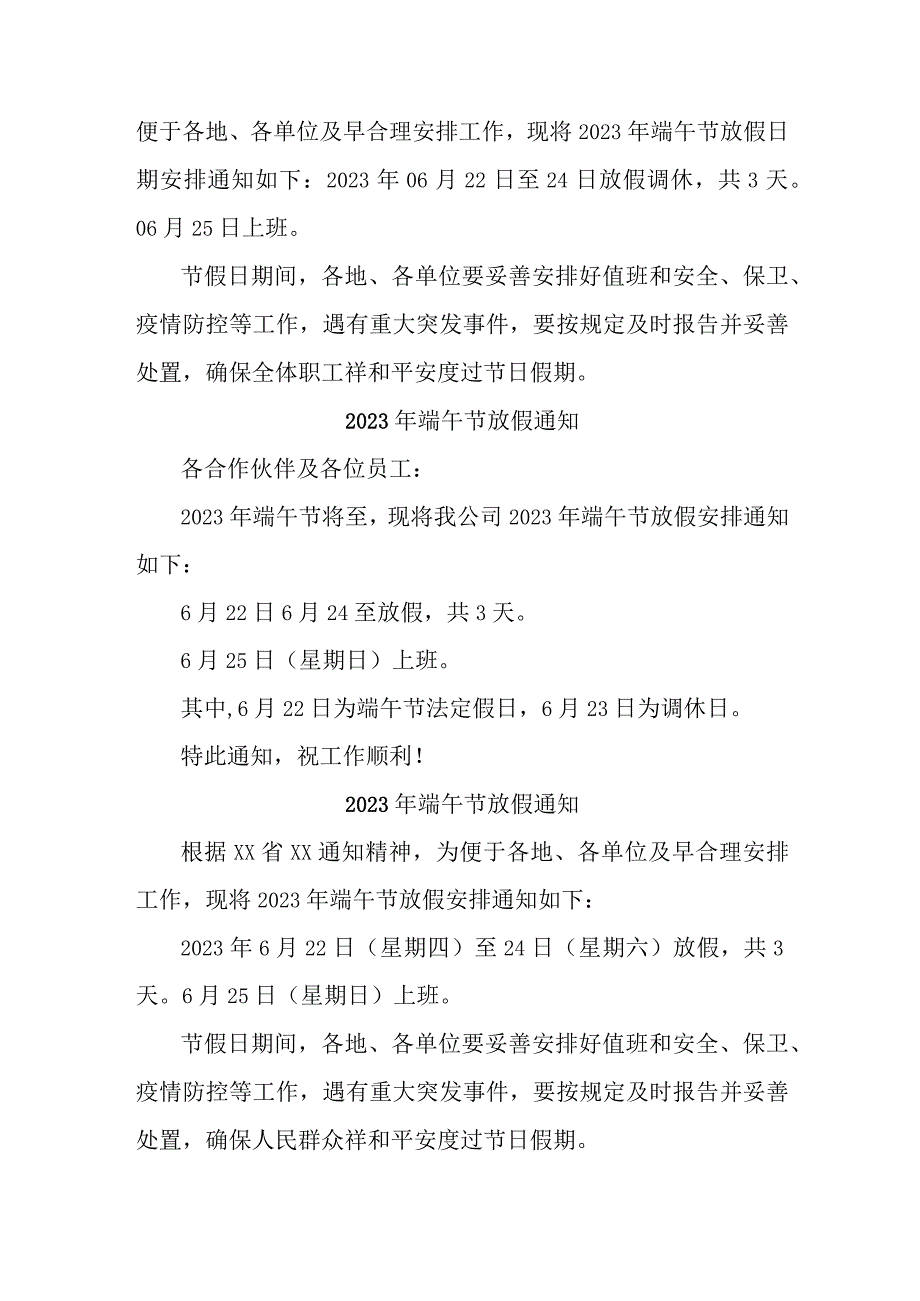 便于各地、各单位及早合理安排工作，现将2023年端午节放假日期安排通知如下：2023年06月22日至24日放假调休，共3天。06月25日上班。

节假日期间，各地、各单位要妥善安排好值班和安全、保卫、疫情防控等工作，遇有重大突发事件，要按规定及时报告并妥善处置，确保全体职工祥和平安度过节日假期。

2023年端午节放假通知

各合作伙伴及各位员工：

2023年端午节将至，现将我公司2023年端午节放假安排通知如下：

6月22日6月24至放假，共3天。

6月25日（星期日）上班。

其中,6月22日为端午节法定假日，6月23日为调休日。

特此通知，祝工作顺利！

2023年端午节放假通知

根据XX省XX通知精神，为便于各地、各单位及早合理安排工作，现将2023年端午节放假安排通知如下：

2023年6月22日（星期四）至24日（星期六）放假，共3天。6月25日（星期日）上班。

节假日期间，各地、各单位要妥善安排好值班和安全、保卫、疫情防控等工作，遇有重大突发事件，要按规定及时报告并妥善处置，确保人民群众祥和平安度过节日假期。